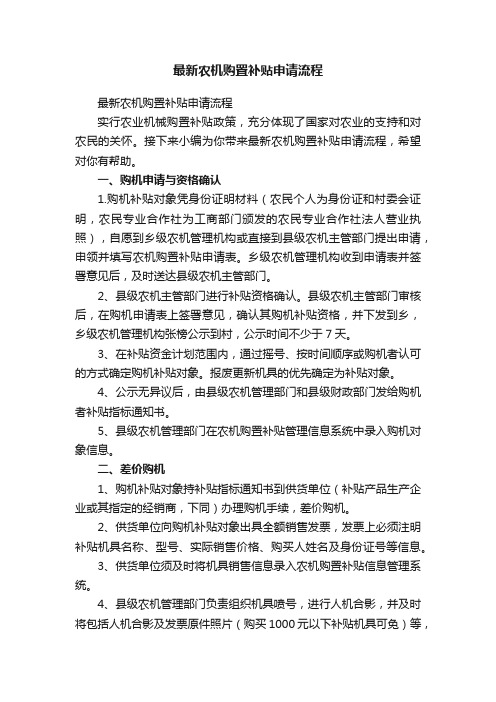 最新农机购置补贴申请流程

最新农机购置补贴申请流程

实行农业机械购置补贴政策，充分体现了国家对农业的支持和对农民的关怀。接下来小编为你带来最新农机购置补贴申请流程，希望对你有帮助。

一、购机申请与资格确认

1.购机补贴对象凭身份证明材料（农民个人为身份证和村委会证明，农民专业合作社为工商部门颁发的农民专业合作社法人营业执照），自愿到乡级农机管理机构或直接到县级农机主管部门提出申请，申领并填写农机购置补贴申请表。乡级农机管理机构收到申请表并签署意见后，及时送达县级农机主管部门。

2、县级农机主管部门进行补贴资格确认。县级农机主管部门审核后，在购机申请表上签署意见，确认其购机补贴资格，并下发到乡，乡级农机管理机构张榜公示到村，公示时间不少于 7 天。

3、在补贴资金计划范围内，通过摇号、按时间顺序或购机者认可的方式确定购机补贴对象。报废更新机具的优先确定为补贴对象。

4、公示无异议后，由县级农机管理部门和县级财政部门发给购机者补贴指标通知书。

5、县级农机管理部门在农机购置补贴管理信息系统中录入购机对象信息。

二、差价购机

1、购机补贴对象持补贴指标通知书到供货单位（补贴产品生产企业或其指定的经销商，下同）办理购机手续，差价购机。

2、供货单位向购机补贴对象出具全额销售发票，发票上必须注明补贴机具名称、型号、实际销售价格、购买人姓名及身份证号等信息。

3、供货单位须及时将机具销售信息录入农机购置补贴信息管理系统。

4、县级农机管理部门负责组织机具喷号，进行人机合影，并及时将包括人机合影及发票原件照片（购买 1000 元以下补贴机具可免）等，